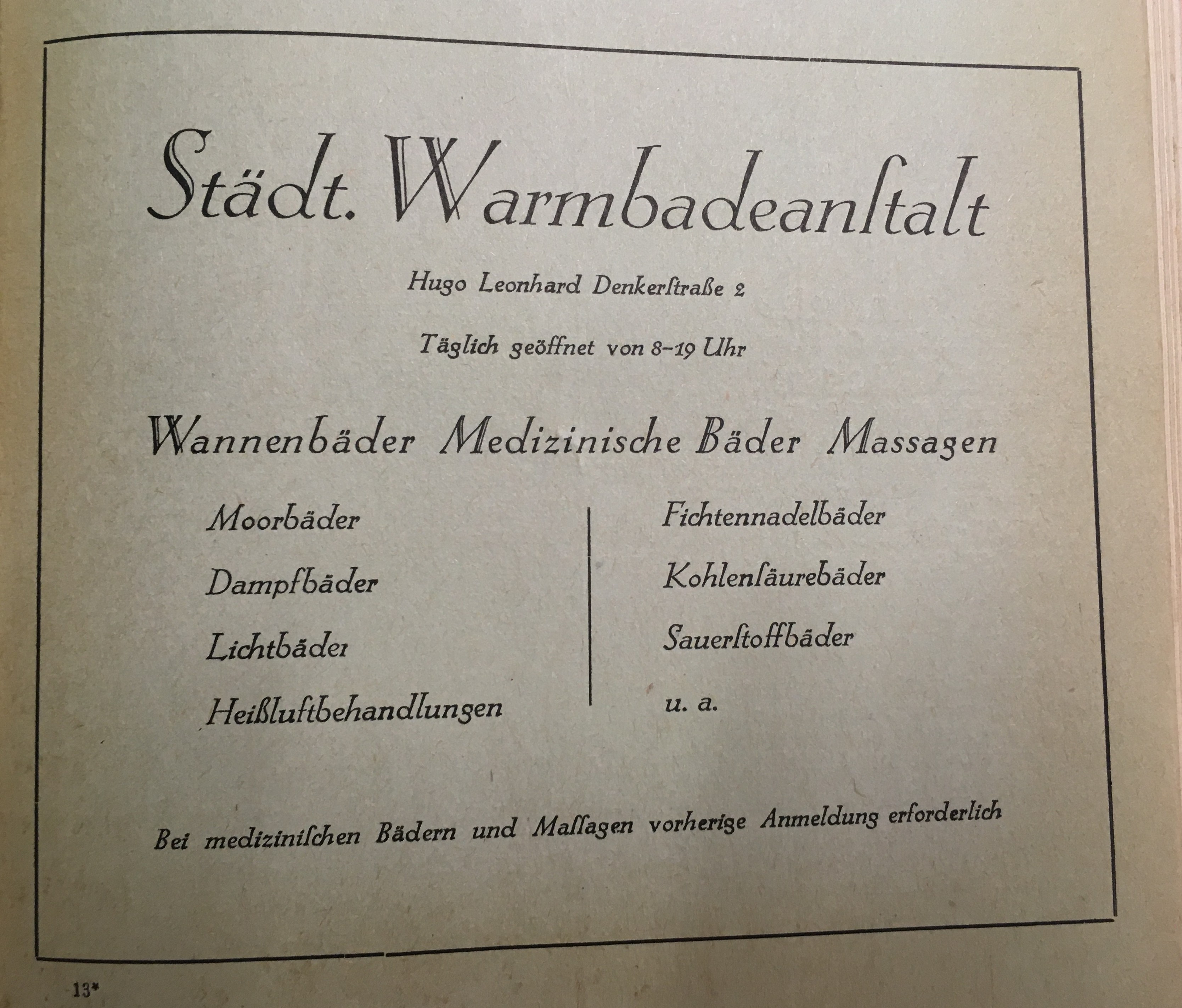 Städt. Warmbadeanstalt

Hugo Leonhard Denkerstraße 2

Täglich geöffnet von 8–19 Uhr

Wannenbäder Medizinische Bäder Massagen

Moorbäder

Dampfbäder

Lichtbäder

Heißluftbehandlungen

Fichtennadelbäder

Kohlensäurebäder

Sauerstoffbäder

u. a.

Bei medizinischen Bädern und Massagen vorherige Anmeldung erforderlich

13*